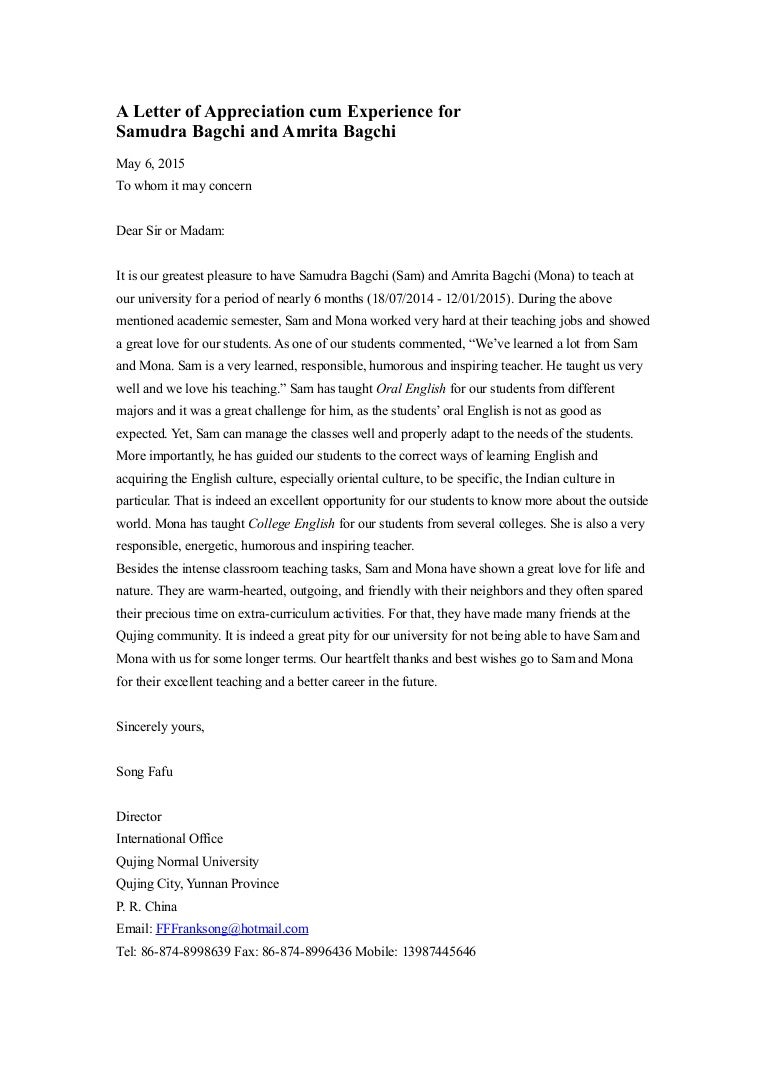 A Letter of Appreciation cum Experience for
Samudra Bagchi and Amrita Bagchi

May 6, 2015
To whom it may concern

Dear Sir or Madam:

It is our greatest pleasure to have Samudra Bagchi (Sam) and Amrita Bagchi (Mona) to teach at our university for a period of nearly 6 months (18/07/2014 - 12/01/2015). During the above mentioned academic semester, Sam and Mona worked very hard at their teaching jobs and showed a great love for our students. As one of our students commented, “We’ve learned a lot from Sam and Mona. Sam is a very learned, responsible, humorous and inspiring teacher. He taught us very well and we love his teaching.” Sam has taught Oral English for our students from different majors and it was a great challenge for him, as the students’ oral English is not as good as expected. Yet, Sam can manage the classes well and properly adapt to the needs of the students. More importantly, he has guided our students to the correct ways of learning English and acquiring the English culture, especially oriental culture, to be specific, the Indian culture in particular. That is indeed an excellent opportunity for our students to know more about the outside world. Mona has taught College English for our students from several colleges. She is also a very responsible, energetic, humorous and inspiring teacher.
Besides the intense classroom teaching tasks, Sam and Mona have shown a great love for life and nature. They are warm-hearted, outgoing, and friendly with their neighbors and they often spared their precious time on extra-curriculum activities. For that, they have made many friends at the Qujing community. It is indeed a great pity for our university for not being able to have Sam and Mona with us for some longer terms. Our heartfelt thanks and best wishes go to Sam and Mona for their excellent teaching and a better career in the future.

Sincerely yours,

Song Fafu

Director
International Office
Qujing Normal University
Qujing City, Yunnan Province
P. R. China
Email: FFFranksong@hotmail.com
Tel: 86-874-8998639 Fax: 86-874-8996436 Mobile: 13987445646